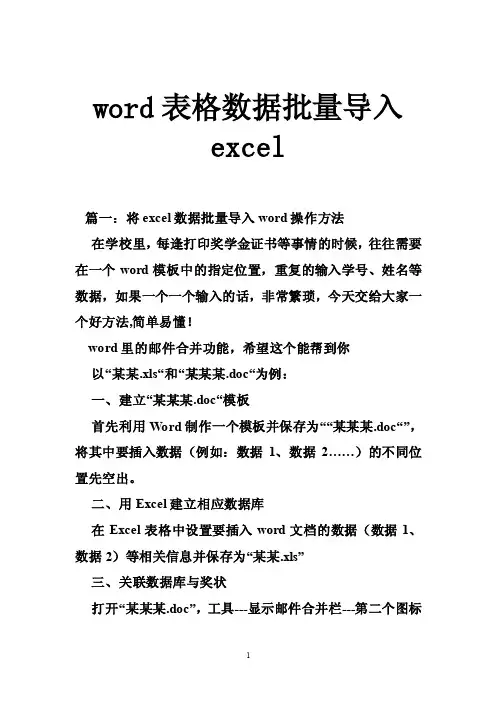 word 表格数据批量导入 excel

篇一：将 excel 数据批量导入 word 操作方法

在学校里，每逢打印奖学金证书等事情的时候，往往需要在一个 word 模板中的指定位置，重复的输入学号、姓名等数据，如果一个一个输入的话，非常繁琐，今天交给大家一个好方法,简单易懂！

word 里的邮件合并功能，希望这个能帮到你

以“某某.xls“和“某某某.doc“为例：

一、建立“某某某.doc“模板

首先利用 Word 制作一个模板并保存为““某某某.doc“”，将其中要插入数据（例如：数据 1、数据 2……）的不同位置先空出。

二、用 Excel 建立相应数据库

在 Excel 表格中设置要插入 word 文档的数据（数据 1、数据 2）等相关信息并保存为“某某.xls”

三、关联数据库与奖状

打开“某某某.doc”，工具---显示邮件合并栏---第二个图标

1